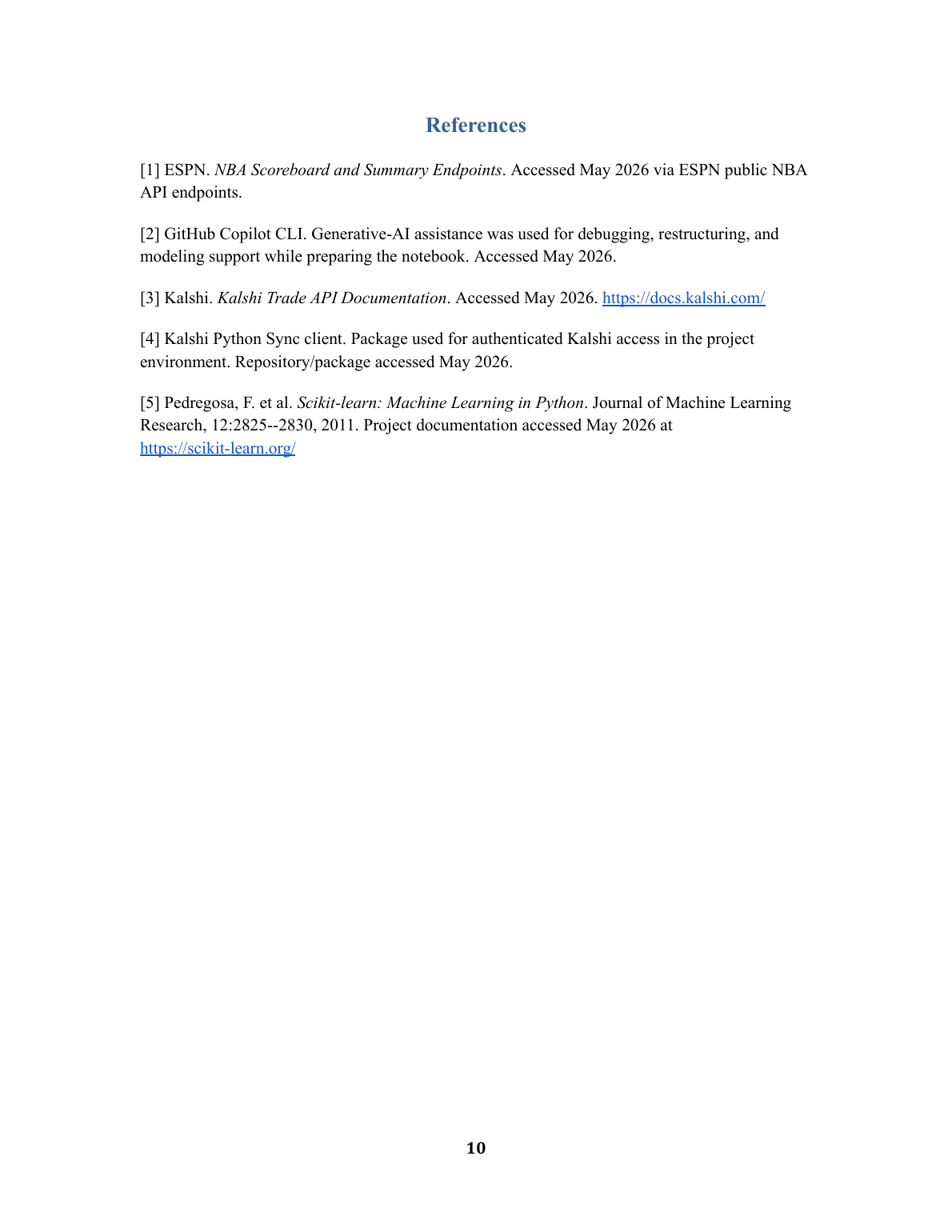 References

[1] ESPN. NBA Scoreboard and Summary Endpoints. Accessed May 2026 via ESPN public NBA API endpoints.

[2] GitHub Copilot CLI. Generative-AI assistance was used for debugging, restructuring, and modeling support while preparing the notebook. Accessed May 2026.

[3] Kalshi. Kalshi Trade API Documentation. Accessed May 2026. https://docs.kalshi.com/

[4] Kalshi Python Sync client. Package used for authenticated Kalshi access in the project environment. Repository/package accessed May 2026.

[5] Pedregosa, F. et al. Scikit-learn: Machine Learning in Python. Journal of Machine Learning Research, 12:2825--2830, 2011. Project documentation accessed May 2026 at https://scikit-learn.org/

10